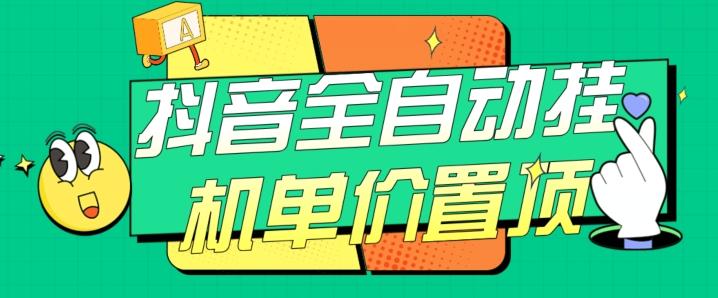 A

抖音全自动挂

机单价置顶